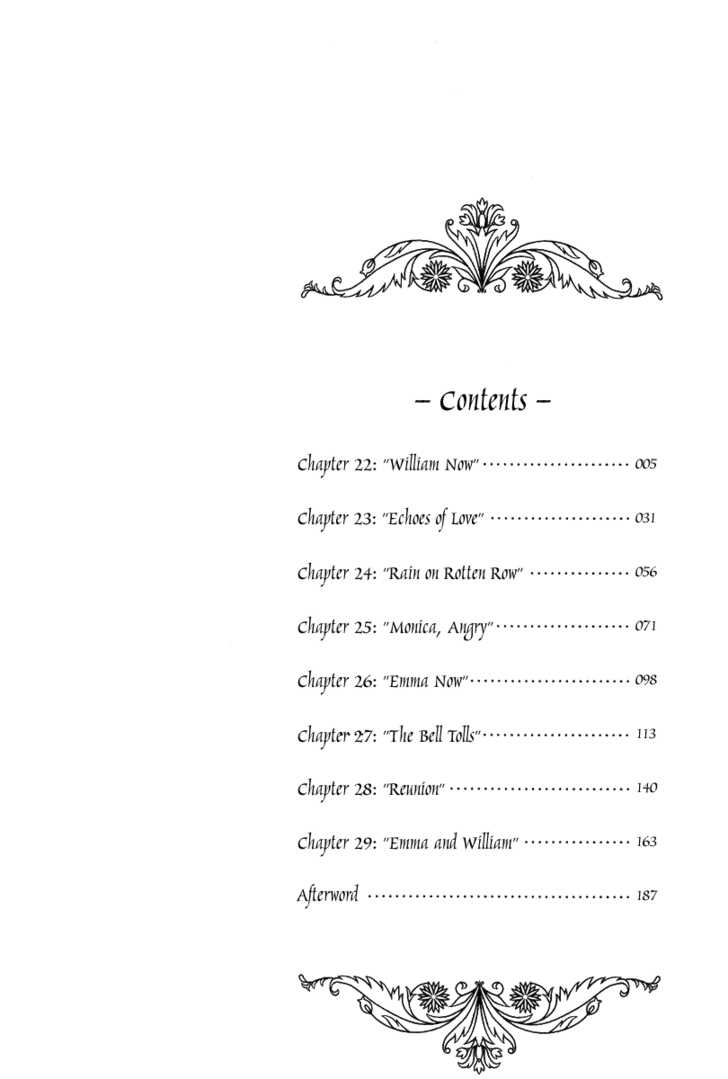 - Contents -

Chapter 22: "William Now" 005

Chapter 23: "Echoes of Love" 031

Chapter 24: "Rain on Rotten Row" 056

Chapter 25: "Monica, Angry" 071

Chapter 26: "Emma Now" 098

Chapter 27: "The Bell Tolls" 113

Chapter 28: "Reunion" 140

Chapter 29: "Emma and William" 163

Afterword 187